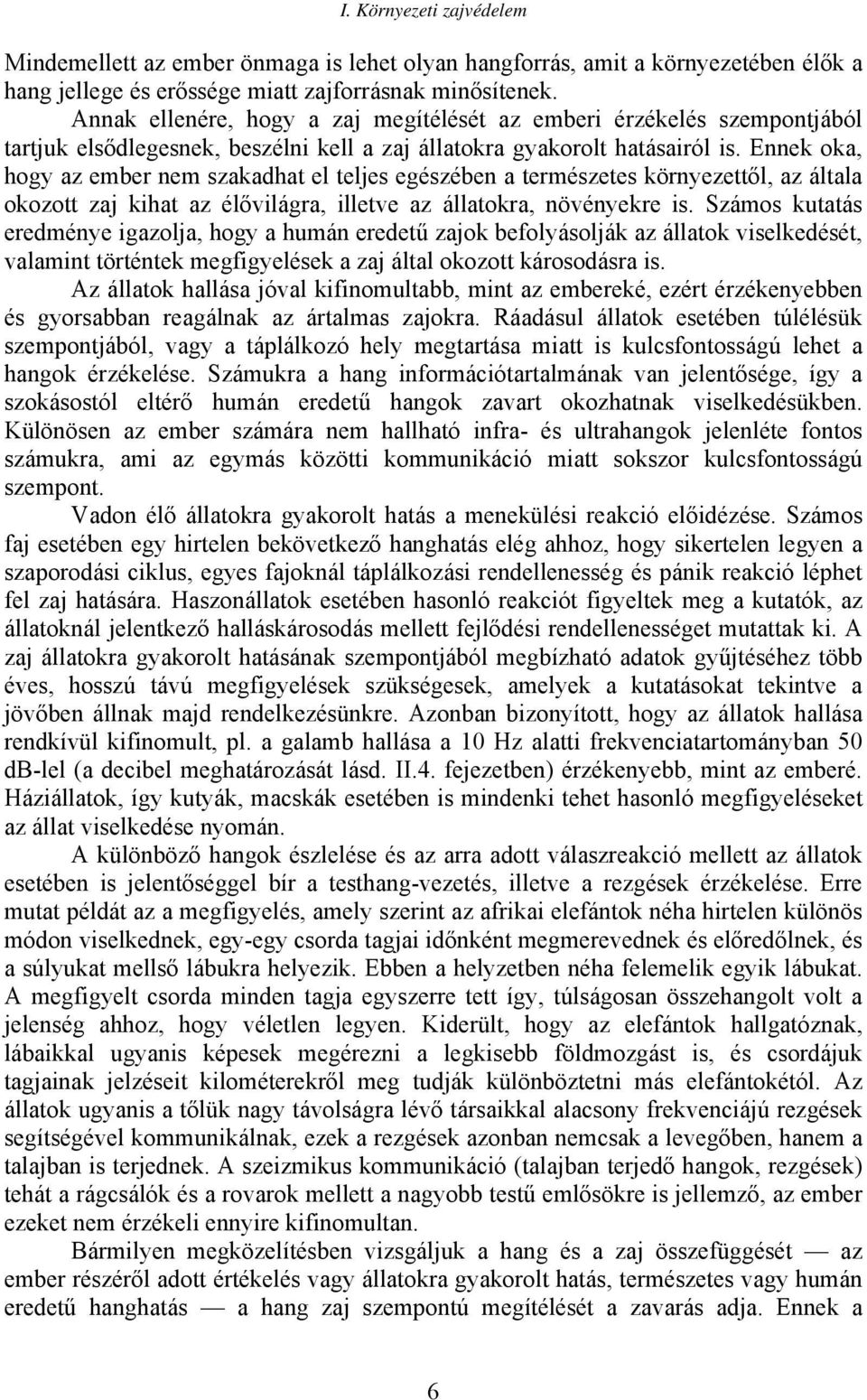 I. Környezeti zajvédelem

Mindemellett az ember önmaga is lehet olyan hangforrás, amit a környezetében élők a hang jellege és erőssége miatt zajforrásnak minősítenek.

Annak ellenére, hogy a zaj megítélését az emberi érzékelés szempontjából tartjuk elsődlegesnek, beszélni kell a zaj állatokra gyakorolt hatásairól is. Ennek oka, hogy az ember nem szakadhat el teljes egészében a természetes környezettől, az általa okozott zaj kihat az élővilágra, illetve az állatokra, növényekre is. Számos kutatás eredménye igazolja, hogy a humán eredetű zajok befolyásolják az állatok viselkedését, valamint történtek megfigyelések a zaj által okozott károsodásra is.

Az állatok hallása jóval kifinomultabb, mint az embereké, ezért érzékenyebben és gyorsabban reagálnak az ártalmas zajokra. Ráadásul állatok esetében túlélésük szempontjából, vagy a táplálkozó hely megtartása miatt is kulcsfontosságú lehet a hangok érzékelése. Számukra a hang információtartalmának van jelentősége, így a szokásostól eltérő humán eredetű hangok zavart okozhatnak viselkedésükben. Különösen az ember számára nem hallható infra- és ultrahangok jelenléte fontos számukra, ami az egymás közötti kommunikáció miatt sokszor kulcsfontosságú szempont.

Vadon élő állatokra gyakorolt hatás a menekülési reakció előidézése. Számos faj esetében egy hirtelen bekövetkező hanghatás elég ahhoz, hogy sikertelen legyen a szaporodási ciklus, egyes fajoknál táplálkozási rendellenesség és pánik reakció léphet fel zaj hatására. Haszonállatok esetében hasonló reakciót figyeltek meg a kutatók, az állatoknál jelentkező halláskárosodás mellett fejlődési rendellenességet mutattak ki. A zaj állatokra gyakorolt hatásának szempontjából megbízható adatok gyűjtéséhez több éves, hosszú távú megfigyelések szükségesek, amelyek a kutatásokat tekintve a jövőben állnak majd rendelkezésünkre. Azonban bizonyított, hogy az állatok hallása rendkívül kifinomult, pl. a galamb hallása a 10 Hz alatti frekvenciatartományban 50 dB-lel (a decibel meghatározását lásd. II.4. fejezetben) érzékenyebb, mint az emberé. Háziállatok, így kutyák, macskák esetében is mindenki tehet hasonló megfigyeléseket az állat viselkedése nyomán.

A különböző hangok észlelése és az arra adott válaszreakció mellett az állatok esetében is jelentőséggel bír a testhang-vezetés, illetve a rezgések érzékelése. Erre mutat példát az a megfigyelés, amely szerint az afrikai elefántok néha hirtelen különös módon viselkednek, egy-egy csorda tagjai időnként megmerevednek és előredőlnek, és a súlyukat mellső lábukra helyezik. Ebben a helyzetben néha felemelik egyik lábukat. A megfigyelt csorda minden tagja egyszerre tett így, túlságosan összehangolt volt a jelenség ahhoz, hogy véletlen legyen. Kiderült, hogy az elefántok hallgatóznak, lábaikkal ugyanis képesek megérezni a legkisebb földmozgást is, és csordájuk tagjainak jelzéseit kilométerekről meg tudják különböztetni más elefántokétól. Az állatok ugyanis a tőlük nagy távolságra lévő társaikkal alacsony frekvenciájú rezgések segítségével kommunikálnak, ezek a rezgések azonban nemcsak a levegőben, hanem a talajban is terjednek. A szeizmikus kommunikáció (talajban terjedő hangok, rezgések) tehát a rágcsálók és a rovarok mellett a nagyobb testű emlősökre is jellemző, az ember ezeket nem érzékeli ennyire kifinomultan.

Bármilyen megközelítésben vizsgáljuk a hang és a zaj összefüggését — az ember részéről adott értékelés vagy állatokra gyakorolt hatás, természetes vagy humán eredetű hanghatás — a hang zaj szempontú megítélését a zavarás adja. Ennek a

6